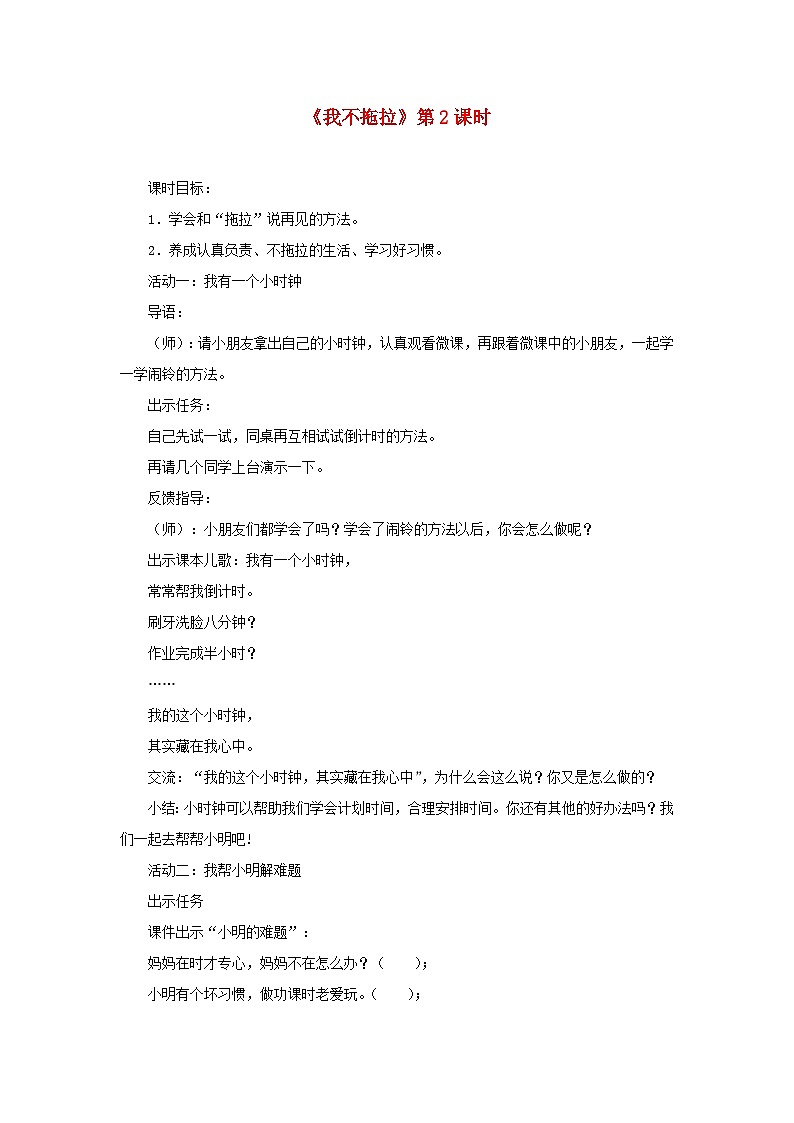 《我不拖拉》第2课时

课时目标：

1．学会和“拖拉”说再见的方法。

2．养成认真负责、不拖拉的生活、学习好习惯。

活动一：我有一个小时钟

导语：

（师）：请小朋友拿出自己的小时钟，认真观看微课，再跟着微课中的小朋友，一起学一学闹铃的方法。

出示任务：

自己先试一试，同桌再互相试试倒计时的方法。

再请几个同学上台演示一下。

反馈指导：

（师）：小朋友们都学会了吗？学会了闹铃的方法以后，你会怎么做呢？

出示课本儿歌：我有一个小时钟，

常常帮我倒计时。

刷牙洗脸八分钟？

作业完成半小时？

……

我的这个小时钟，

其实藏在我心中。

交流：“我的这个小时钟，其实藏在我心中”，为什么会这么说？你又是怎么做的？

小结：小时钟可以帮助我们学会计划时间，合理安排时间。你还有其他的好办法吗？我们一起去帮帮小明吧！

活动二：我帮小明解难题

出示任务

课件出示“小明的难题”：

妈妈在时才专心，妈妈不在怎么办？（ ）；

小明有个坏习惯，做功课时老爱玩。（ ）；